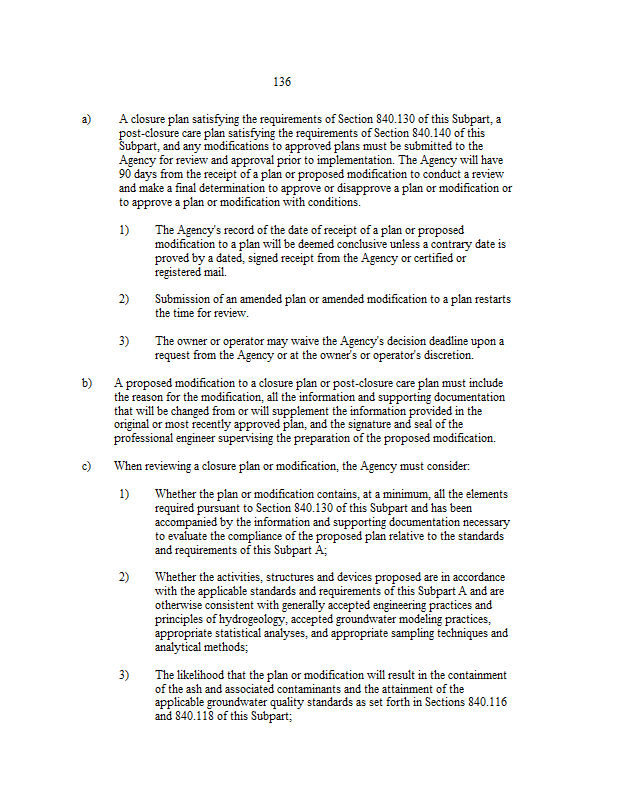 136

a) A closure plan satisfying the requirements of Section 840.130 of this Subpart, a post-closure care plan satisfying the requirements of Section 840.140 of this Subpart, and any modifications to approved plans must be submitted to the Agency for review and approval prior to implementation. The Agency will have 90 days from the receipt of a plan or proposed modification to conduct a review and make a final determination to approve or disapprove a plan or modification or to approve a plan or modification with conditions.

1) The Agency's record of the date of receipt of a plan or proposed modification to a plan will be deemed conclusive unless a contrary date is proved by a dated, signed receipt from the Agency or certified or registered mail.

2) Submission of an amended plan or amended modification to a plan restarts the time for review.

3) The owner or operator may waive the Agency's decision deadline upon a request from the Agency or at the owner's or operator's discretion.

b) A proposed modification to a closure plan or post-closure care plan must include the reason for the modification, all the information and supporting documentation that will be changed from or will supplement the information provided in the original or most recently approved plan, and the signature and seal of the professional engineer supervising the preparation of the proposed modification.

c) When reviewing a closure plan or modification, the Agency must consider:

1) Whether the plan or modification contains, at a minimum, all the elements required pursuant to Section 840.130 of this Subpart and has been accompanied by the information and supporting documentation necessary to evaluate the compliance of the proposed plan relative to the standards and requirements of this Subpart A;

2) Whether the activities, structures and devices proposed are in accordance with the applicable standards and requirements of this Subpart A and are otherwise consistent with generally accepted engineering practices and principles of hydrogeology, accepted groundwater modeling practices, appropriate statistical analyses, and appropriate sampling techniques and analytical methods;

3) The likelihood that the plan or modification will result in the containment of the ash and associated contaminants and the attainment of the applicable groundwater quality standards as set forth in Sections 840.116 and 840.118 of this Subpart;